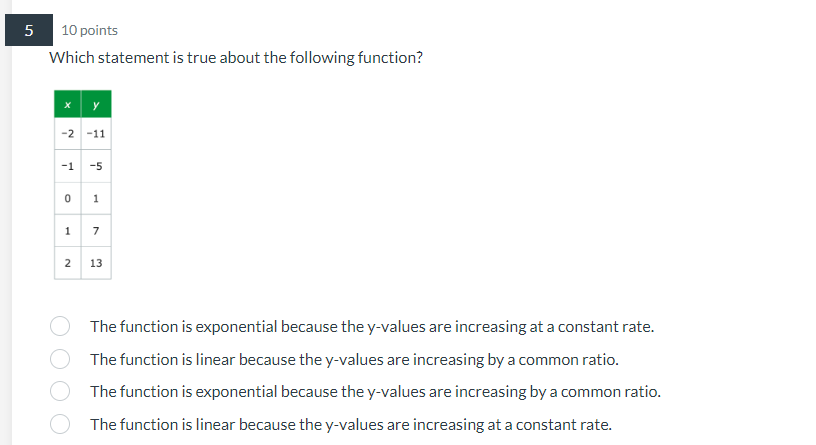 5

10 points

Which statement is true about the following function?

| x | y |
|---|---|
| -2 | -11 |
| -1 | -5 |
| 0 | 1 |
| 1 | 7 |
| 2 | 13 |

The function is exponential because the y-values are increasing at a constant rate.

The function is linear because the y-values are increasing by a common ratio.

The function is exponential because the y-values are increasing by a common ratio.

The function is linear because the y-values are increasing at a constant rate.